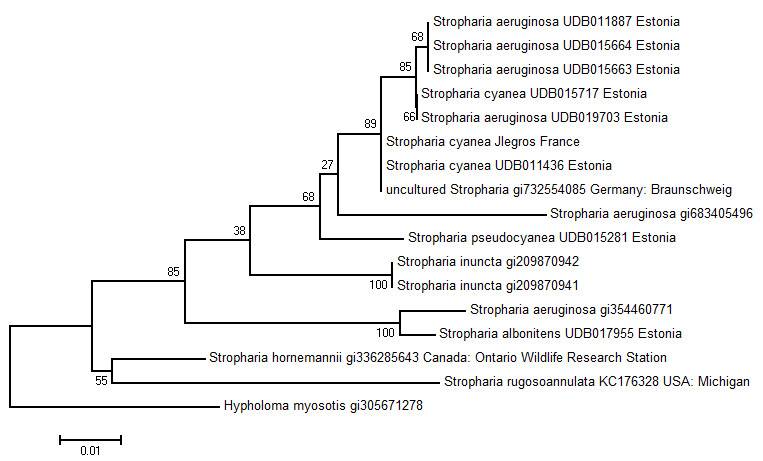 Stropharia aeruginosa UDB011887 Estonia
68
Stropharia aeruginosa UDB015664 Estonia
85
Stropharia aeruginosa UDB015663 Estonia
Stropharia cyanea UDB015717 Estonia
66
Stropharia aeruginosa UDB019703 Estonia
89
Stropharia cyanea Jlegros France
27
Stropharia cyanea UDB011436 Estonia
uncultured Stropharia gi732554085 Germany: Braunschweig
68
Stropharia aeruginosa gi683405496
38
Stropharia pseudocyanea UDB015281 Estonia
Stropharia inuncta gi209870942
85
100
Stropharia inuncta gi209870941
Stropharia aeruginosa gi354460771
100
Stropharia albonitens UDB017955 Estonia
Stropharia hornemannii gi336285643 Canada: Ontario Wildlife Research Station
55
Stropharia rugosoannulata KC176328 USA: Michigan
Hypholoma myosotis gi305671278
0.01